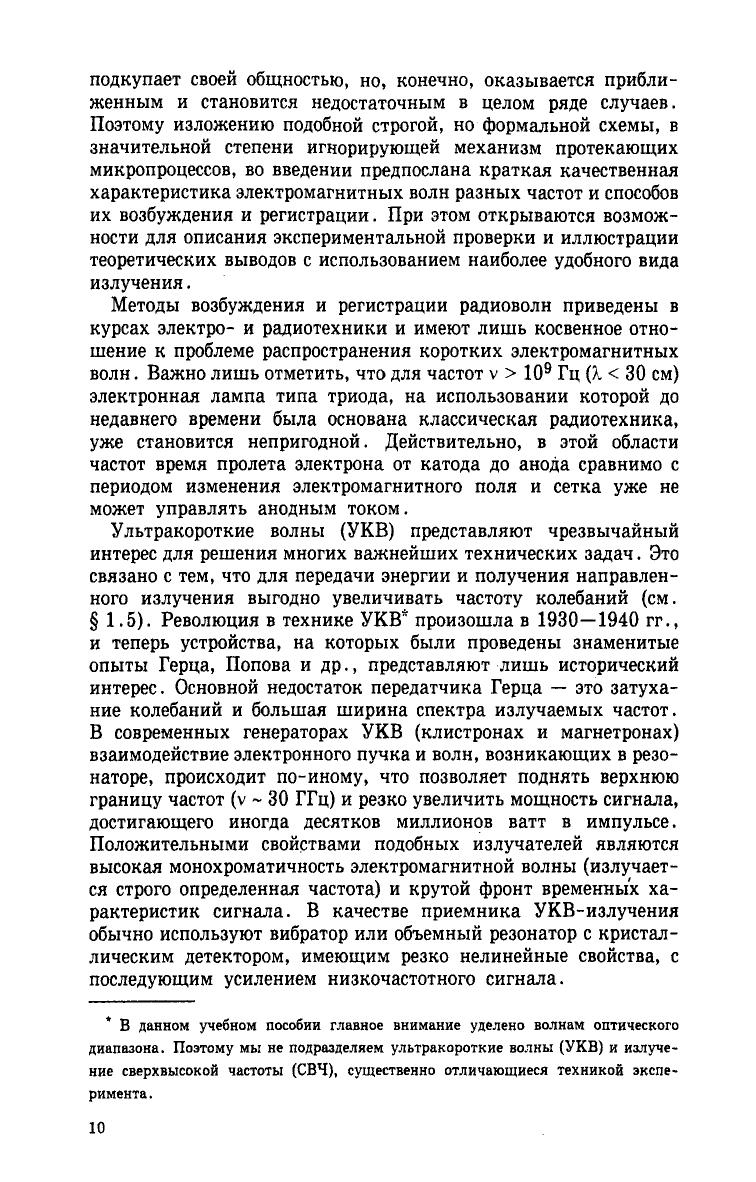 подкупает своей общностью, но, конечно, оказывается приближенным и становится недостаточным в целом ряде случаев. Поэтому изложению подобной строгой, но формальной схемы, в значительной степени игнорирующей механизм протекающих микропроцессов, во введении предпослана краткая качественная характеристика электромагнитных волн разных частот и способов их возбуждения и регистрации. При этом открываются возможности для описания экспериментальной проверки и иллюстрации теоретических выводов с использованием наиболее удобного вида излучения.

Методы возбуждения и регистрации радиоволн приведены в курсах электро- и радиотехники и имеют лишь косвенное отношение к проблеме распространения коротких электромагнитных волн. Важно лишь отметить, что для частот $\nu > 10^9$ Гц ($\lambda < 30$ см) электронная лампа типа триода, на использовании которой до недавнего времени была основана классическая радиотехника, уже становится непригодной. Действительно, в этой области частот время пролета электрона от катода до анода сравнимо с периодом изменения электромагнитного поля и сетка уже не может управлять анодным током.

Ультракороткие волны (УКВ) представляют чрезвычайный интерес для решения многих важнейших технических задач. Это связано с тем, что для передачи энергии и получения направленного излучения выгодно увеличивать частоту колебаний (см. § 1.5). Революция в технике УКВ* произошла в 1930—1940 гг., и теперь устройства, на которых были проведены знаменитые опыты Герца, Попова и др., представляют лишь исторический интерес. Основной недостаток передатчика Герца — это затухание колебаний и большая ширина спектра излучаемых частот. В современных генераторах УКВ (клистронах и магнетронах) взаимодействие электронного пучка и волн, возникающих в резонаторе, происходит по-иному, что позволяет поднять верхнюю границу частот ($\nu \sim 30$ ГГц) и резко увеличить мощность сигнала, достигающего иногда десятков миллионов ватт в импульсе. Положительными свойствами подобных излучателей являются высокая монохроматичность электромагнитной волны (излучается строго определенная частота) и крутой фронт временных характеристик сигнала. В качестве приемника УКВ-излучения обычно используют вибратор или объемный резонатор с кристаллическим детектором, имеющим резко нелинейные свойства, с последующим усилением низкочастотного сигнала.

* В данном учебном пособии главное внимание уделено волнам оптического диапазона. Поэтому мы не подразделяем ультракороткие волны (УКВ) и излучение сверхвысокой частоты (СВЧ), существенно отличающиеся техникой эксперимента.

10